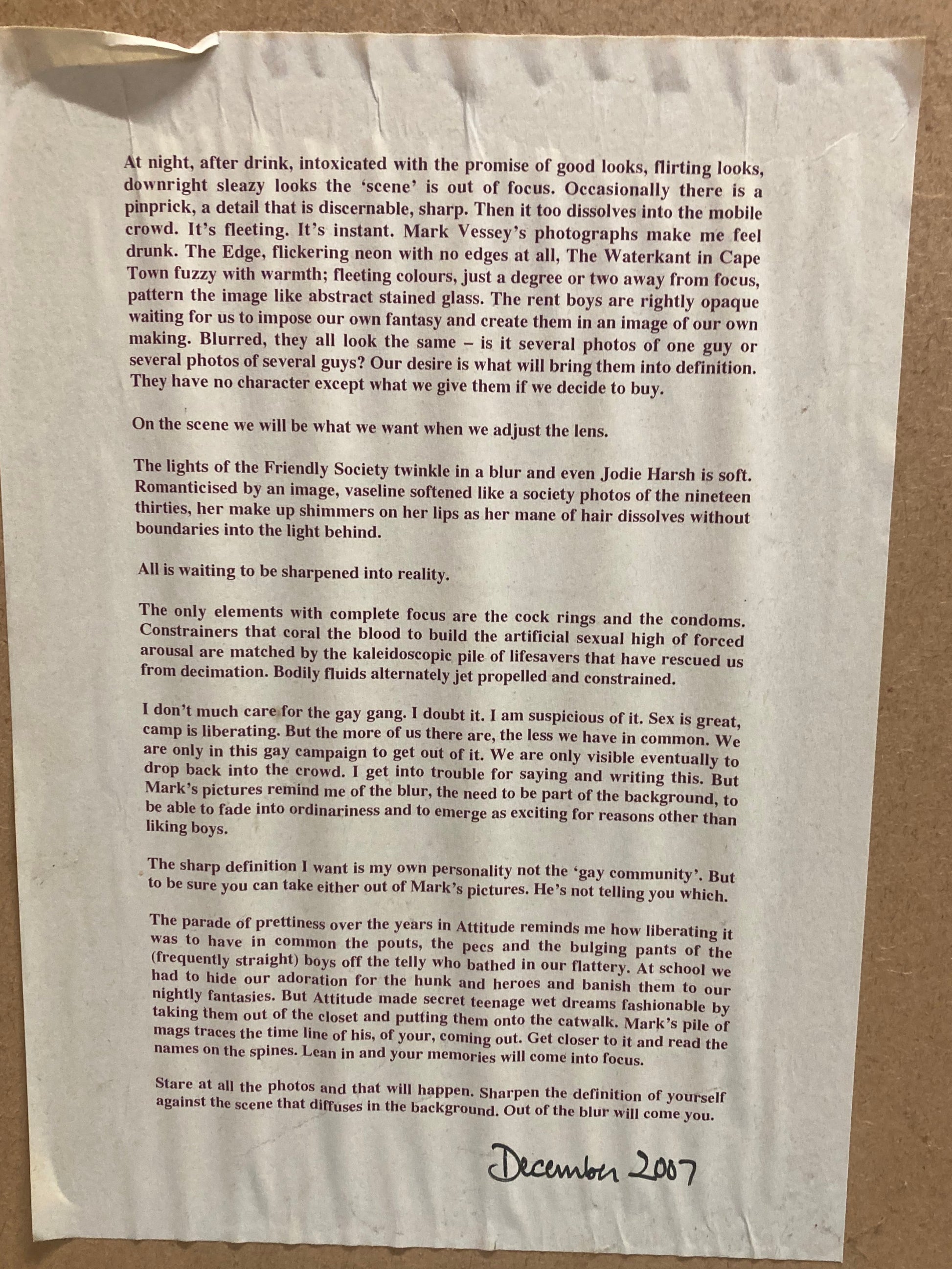 At night, after drink, intoxicated with the promise of good looks, flirting looks, downright sleazy looks the 'scene' is out of focus. Occasionally there is a pinprick, a detail that is discernable, sharp. Then it too dissolves into the mobile crowd. It's fleeting. It's instant. Mark Vessey's photographs make me feel drunk. The Edge, flickering neon with no edges at all, The Waterkant in Cape Town fuzzy with warmth; fleeting colours, just a degree or two away from focus, pattern the image like abstract stained glass. The rent boys are rightly opaque waiting for us to impose our own fantasy and create them in an image of our own making. Blurred, they all look the same – is it several photos of one guy or several photos of several guys? Our desire is what will bring them into definition. They have no character except what we give them if we decide to buy.

On the scene we will be what we want when we adjust the lens.

The lights of the Friendly Society twinkle in a blur and even Jodie Harsh is soft. Romanticised by an image, vaseline softened like a society photos of the nineteen thirties, her make up shimmers on her lips as her mane of hair dissolves without boundaries into the light behind.

All is waiting to be sharpened into reality.

The only elements with complete focus are the cock rings and the condoms. Constrainers that coral the blood to build the artificial sexual high of forced arousal are matched by the kaleidoscopic pile of lifesavers that have rescued us from decimation. Bodily fluids alternately jet propelled and constrained.

I don't much care for the gay gang. I doubt it. I am suspicious of it. Sex is great, camp is liberating. But the more of us there are, the less we have in common. We are only in this gay campaign to get out of it. We are only visible eventually to drop back into the crowd. I get into trouble for saying and writing this. But Mark's pictures remind me of the blur, the need to be part of the background, to be able to fade into ordinariness and to emerge as exciting for reasons other than liking boys.

The sharp definition I want is my own personality not the 'gay community'. But to be sure you can take either out of Mark's pictures. He's not telling you which.

The parade of prettiness over the years in Attitude reminds me how liberating it was to have in common the pouts, the pecs and the bulging pants of the (frequently straight) boys off the telly who bathed in our flattery. At school we had to hide our adoration for the hunk and heroes and banish them to our nightly fantasies. But Attitude made secret teenage wet dreams fashionable by taking them out of the closet and putting them onto the catwalk. Mark's pile of mags traces the time line of his, of your, coming out. Get closer to it and read the names on the spines. Lean in and your memories will come into focus.

Stare at all the photos and that will happen. Sharpen the definition of yourself against the scene that diffuses in the background. Out of the blur will come you.

December 2007